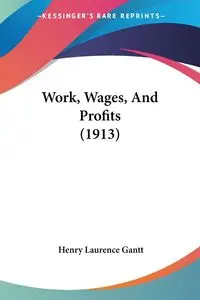 —KESSINGER'S RARE REPRINTS—

Work, Wages, And Profits (1913)

Henry Laurence Gantt